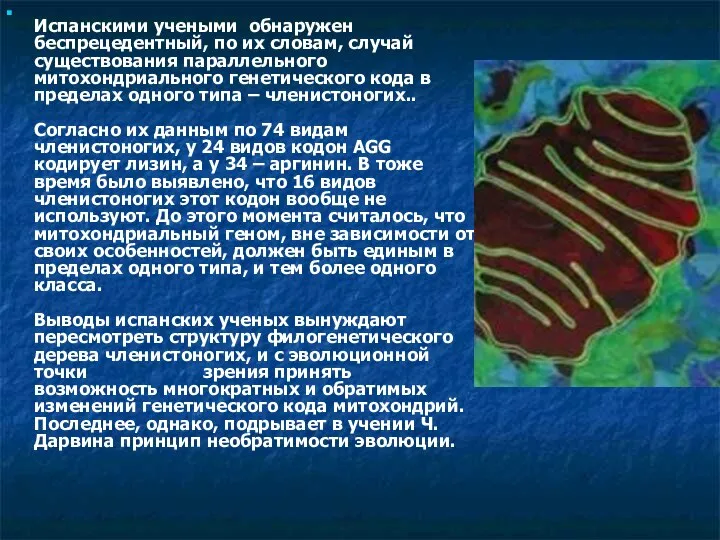 Испанскими учеными обнаружен беспрецедентный, по их словам, случай существования параллельного митохондриального генетического кода в пределах одного типа – членистоногих..

Согласно их данным по 74 видам членистоногих, у 24 видов кодон AGG кодирует лизин, а у 34 – аргинин. В тоже время было выявлено, что 16 видов членистоногих этот кодон вообще не используют. До этого момента считалось, что митохондриальный геном, вне зависимости от своих особенностей, должен быть единым в пределах одного типа, и тем более одного класса.

Выводы испанских ученых вынуждают пересмотреть структуру филогенетического дерева членистоногих, и с эволюционной точки зрения принять возможность многократных и обратимых изменений генетического кода митохондрий. Последнее, однако, подрывает в учении Ч. Дарвина принцип необратимости эволюции.